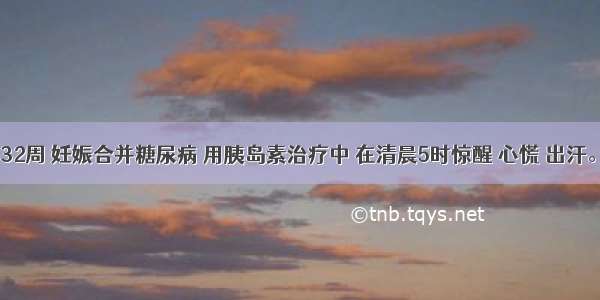 32周 妊娠合并糖尿病 用胰岛素治疗中 在清晨5时惊醒 心慌 出汗。

©tnb.tqys.net